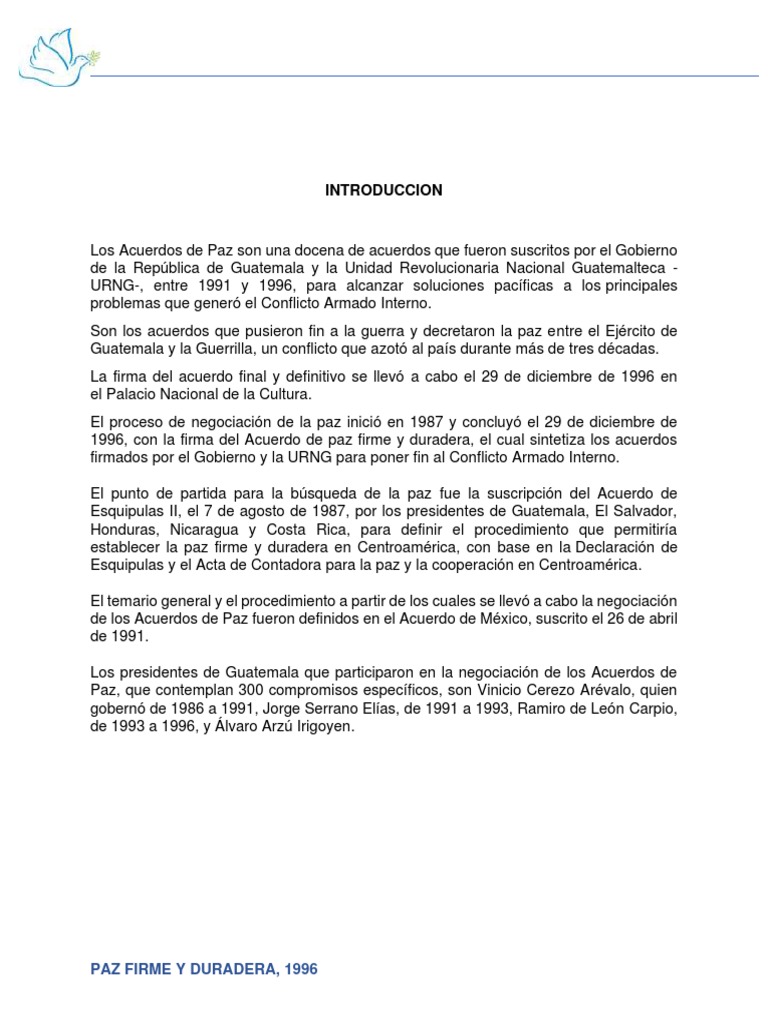 INTRODUCCION

Los Acuerdos de Paz son una docena de acuerdos que fueron suscritos por el Gobierno de la República de Guatemala y la Unidad Revolucionaria Nacional Guatemalteca - URNG-, entre 1991 y 1996, para alcanzar soluciones pacíficas a los principales problemas que generó el Conflicto Armado Interno.

Son los acuerdos que pusieron fin a la guerra y decretaron la paz entre el Ejército de Guatemala y la Guerrilla, un conflicto que azotó al país durante más de tres décadas.

La firma del acuerdo final y definitivo se llevó a cabo el 29 de diciembre de 1996 en el Palacio Nacional de la Cultura.

El proceso de negociación de la paz inició en 1987 y concluyó el 29 de diciembre de 1996, con la firma del Acuerdo de paz firme y duradera, el cual sintetiza los acuerdos firmados por el Gobierno y la URNG para poner fin al Conflicto Armado Interno.

El punto de partida para la búsqueda de la paz fue la suscripción del Acuerdo de Esquipulas II, el 7 de agosto de 1987, por los presidentes de Guatemala, El Salvador, Honduras, Nicaragua y Costa Rica, para definir el procedimiento que permitiría establecer la paz firme y duradera en Centroamérica, con base en la Declaración de Esquipulas y el Acta de Contadora para la paz y la cooperación en Centroamérica.

El temario general y el procedimiento a partir de los cuales se llevó a cabo la negociación de los Acuerdos de Paz fueron definidos en el Acuerdo de México, suscrito el 26 de abril de 1991.

Los presidentes de Guatemala que participaron en la negociación de los Acuerdos de Paz, que contemplan 300 compromisos específicos, son Vinicio Cerezo Arévalo, quien gobernó de 1986 a 1991, Jorge Serrano Elías, de 1991 a 1993, Ramiro de León Carpio, de 1993 a 1996, y Álvaro Arzú Irigoyen.

PAZ FIRME Y DURADERA, 1996